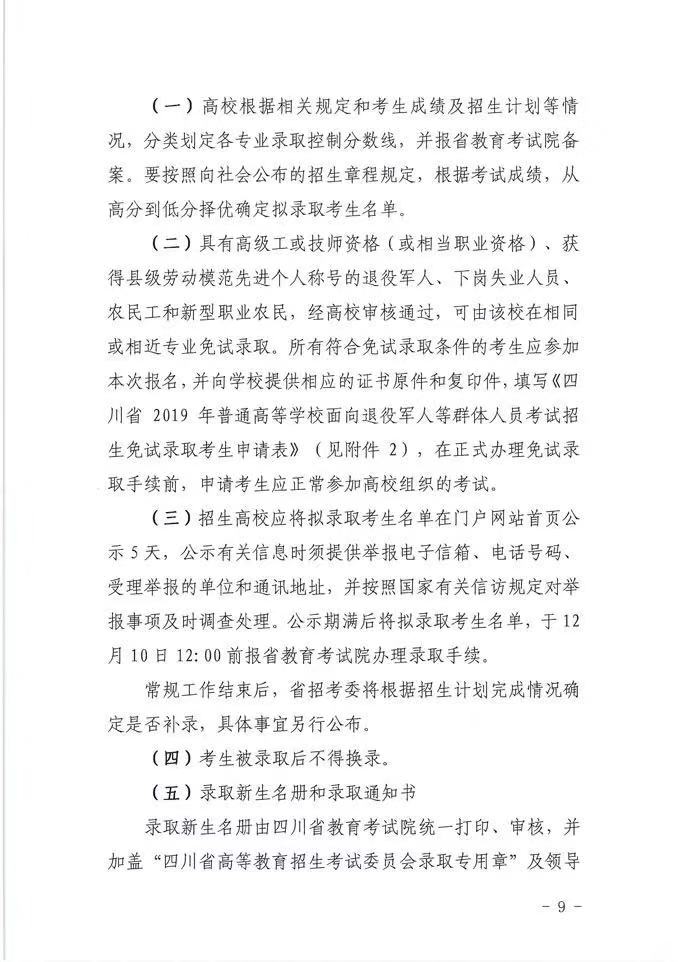 （一）高校根据相关规定和考生成绩及招生计划等情况，分类划定各专业录取控制分数线，并报省教育考试院备案。要按照向社会公布的招生章程规定，根据考试成绩，从高分到低分择优确定拟录取考生名单。

（二）具有高级工或技师资格（或相当职业资格）、获得县级劳动模范先进个人称号的退役军人、下岗失业人员、农民工和新型职业农民，经高校审核通过，可由该校在相同或相近专业免试录取。所有符合免试录取条件的考生应参加本次报名，并向学校提供相应的证书原件和复印件，填写《四川省 2019 年普通高等学校面向退役军人等群体人员考试招生免试录取考生申请表》（见附件 2），在正式办理免试录取手续前，申请考生应正常参加高校组织的考试。

（三）招生高校应将拟录取考生名单在门户网站首页公示 5 天，公示有关信息时须提供举报电子信箱、电话号码、受理举报的单位和通讯地址，并按照国家有关信访规定对举报事项及时调查处理。公示期满后将拟录取考生名单，于 12 月 10 日 12：00 前报省教育考试院办理录取手续。

常规工作结束后，省招考委将根据招生计划完成情况确定是否补录，具体事宜另行公布。

（四）考生被录取后不得换录。

（五）录取新生名册和录取通知书

录取新生名册由四川省教育考试院统一打印、审核，并加盖“四川省高等教育招生考试委员会录取专用章”及领导

－ 9 －